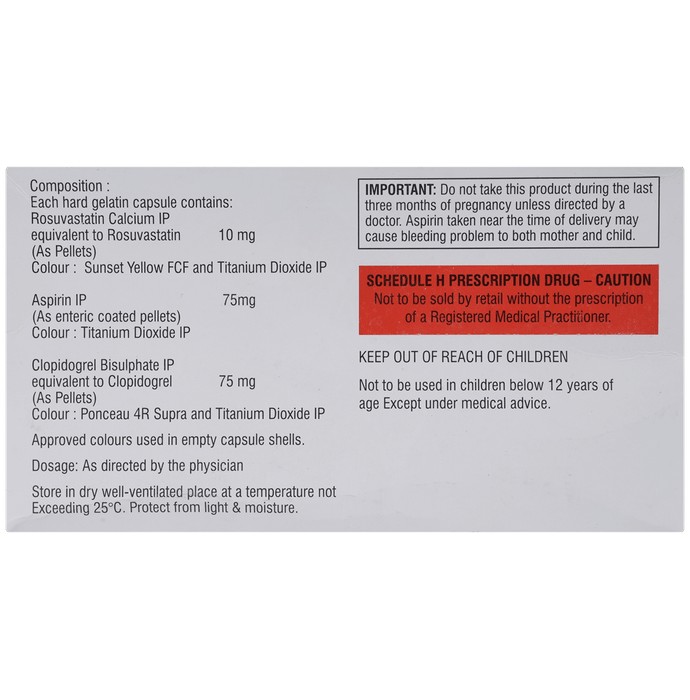 Composition :
Each hard gelatin capsule contains:
Rosuvastatin Calcium IP
equivalent to Rosuvastatin 10 mg
(As Pellets)
Colour : Sunset Yellow FCF and Titanium Dioxide IP

Aspirin IP 75mg
(As enteric coated pellets)
Colour : Titanium Dioxide IP

Clopidogrel Bisulphate IP
equivalent to Clopidogrel 75 mg
(As Pellets)
Colour : Ponceau 4R Supra and Titanium Dioxide IP

Approved colours used in empty capsule shells.

Dosage: As directed by the physician

Store in dry well-ventilated place at a temperature not Exceeding 25°C. Protect from light & moisture.

IMPORTANT: Do not take this product during the last three months of pregnancy unless directed by a doctor. Aspirin taken near the time of delivery may cause bleeding problem to both mother and child.

SCHEDULE H PRESCRIPTION DRUG – CAUTION
Not to be sold by retail without the prescription of a Registered Medical Practitioner.

KEEP OUT OF REACH OF CHILDREN

Not to be used in children below 12 years of age Except under medical advice.